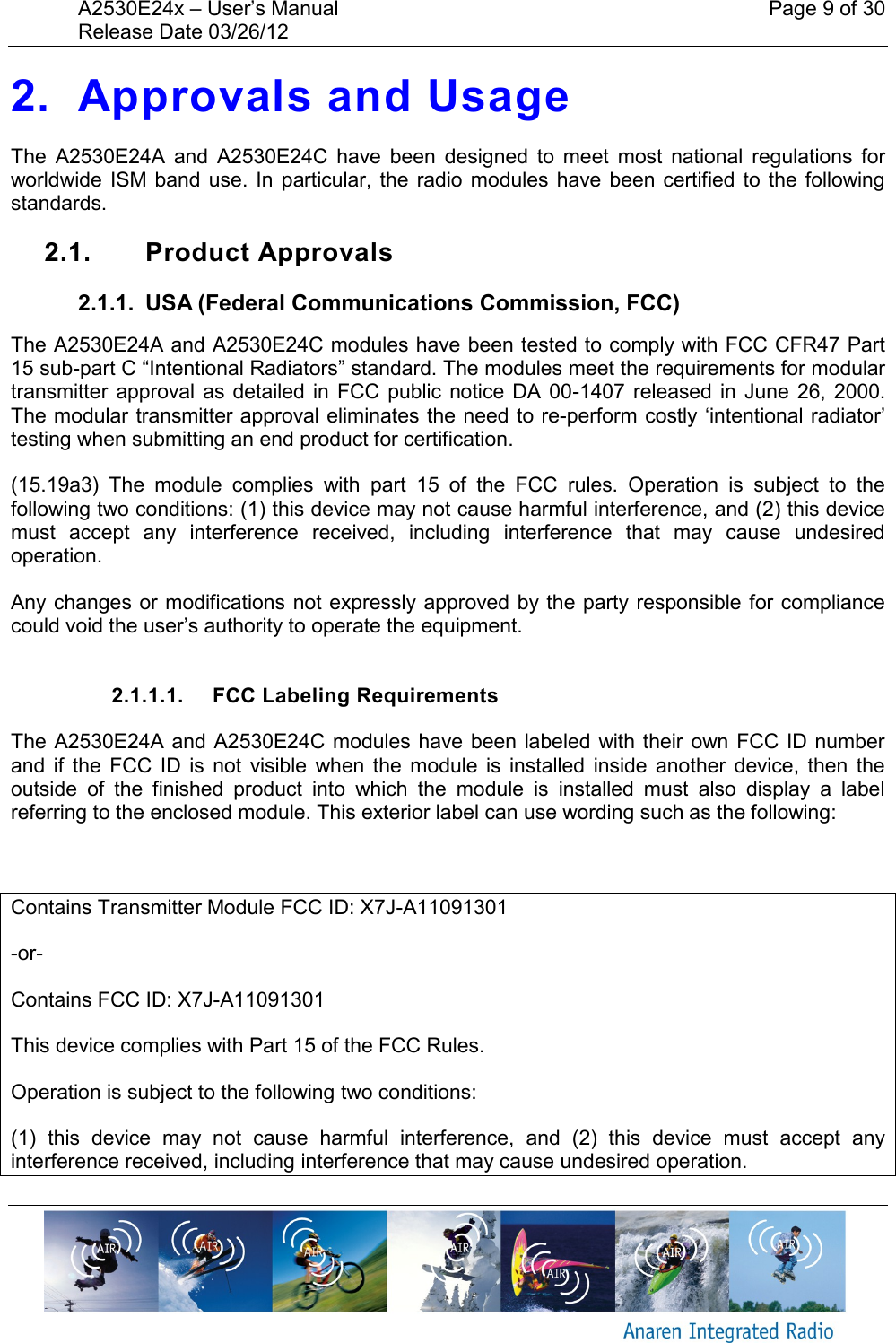 A2530E24x – User's Manual
Release Date 03/26/12
Page 9 of 30

2. Approvals and Usage

The A2530E24A and A2530E24C have been designed to meet most national regulations for worldwide ISM band use. In particular, the radio modules have been certified to the following standards.

2.1. Product Approvals

2.1.1. USA (Federal Communications Commission, FCC)

The A2530E24A and A2530E24C modules have been tested to comply with FCC CFR47 Part 15 sub-part C "Intentional Radiators" standard. The modules meet the requirements for modular transmitter approval as detailed in FCC public notice DA 00-1407 released in June 26, 2000. The modular transmitter approval eliminates the need to re-perform costly 'intentional radiator' testing when submitting an end product for certification.

(15.19a3) The module complies with part 15 of the FCC rules. Operation is subject to the following two conditions: (1) this device may not cause harmful interference, and (2) this device must accept any interference received, including interference that may cause undesired operation.

Any changes or modifications not expressly approved by the party responsible for compliance could void the user's authority to operate the equipment.

2.1.1.1. FCC Labeling Requirements

The A2530E24A and A2530E24C modules have been labeled with their own FCC ID number and if the FCC ID is not visible when the module is installed inside another device, then the outside of the finished product into which the module is installed must also display a label referring to the enclosed module. This exterior label can use wording such as the following:

Contains Transmitter Module FCC ID: X7J-A11091301

-or-

Contains FCC ID: X7J-A11091301

This device complies with Part 15 of the FCC Rules.

Operation is subject to the following two conditions:

(1) this device may not cause harmful interference, and (2) this device must accept any interference received, including interference that may cause undesired operation.

AIR AIR AIR AIR AIR AIR AIR

Anaren Integrated Radio